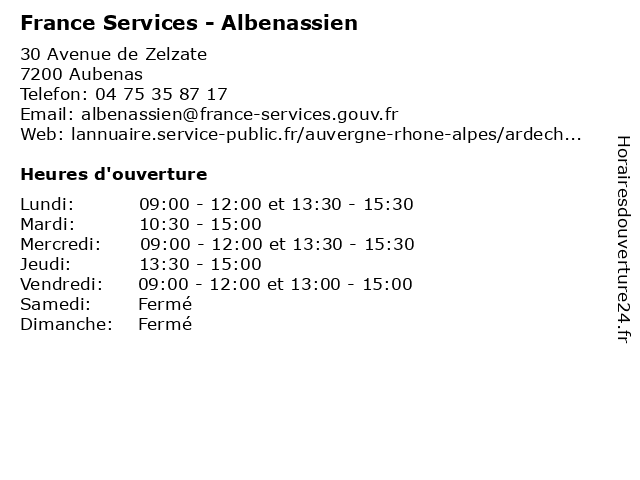 France Services - Albenassien

30 Avenue de Zelzate
7200 Aubenas
Telefon: 04 75 35 87 17
Email: albenassien@france-services.gouv.fr
Web: lannuaire.service-public.fr/auvergne-rhone-alpes/ardech...

Heures d'ouverture

| | |
|---|---|
| Lundi: | 09:00 - 12:00 et 13:30 - 15:30 |
| Mardi: | 10:30 - 15:00 |
| Mercredi: | 09:00 - 12:00 et 13:30 - 15:30 |
| Jeudi: | 13:30 - 15:00 |
| Vendredi: | 09:00 - 12:00 et 13:00 - 15:00 |
| Samedi: | Fermé |
| Dimanche: | Fermé |

Horairesdouverture24.fr